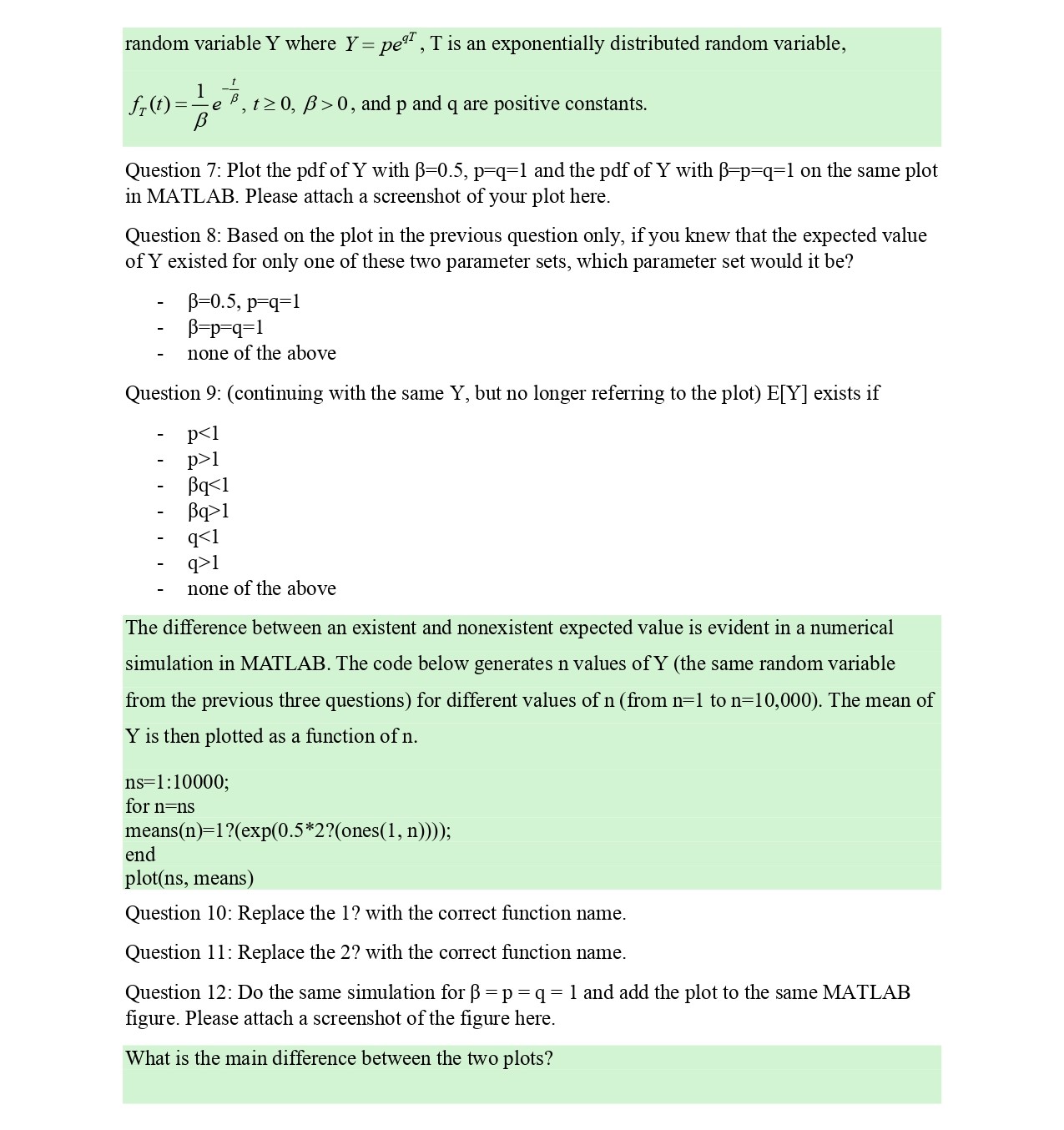 random variable Y where $Y = pe^{qT}$, T is an exponentially distributed random variable,

$f_T(t) = \frac{1}{\beta} e^{-\frac{t}{\beta}}$, $t \geq 0$, $\beta > 0$, and p and q are positive constants.

Question 7: Plot the pdf of Y with β=0.5, p=q=1 and the pdf of Y with β=p=q=1 on the same plot in MATLAB. Please attach a screenshot of your plot here.

Question 8: Based on the plot in the previous question only, if you knew that the expected value of Y existed for only one of these two parameter sets, which parameter set would it be?

- β=0.5, p=q=1
- β=p=q=1
- none of the above

Question 9: (continuing with the same Y, but no longer referring to the plot) E[Y] exists if

- p<1
- p>1
- βq<1
- βq>1
- q<1
- q>1
- none of the above

The difference between an existent and nonexistent expected value is evident in a numerical simulation in MATLAB. The code below generates n values of Y (the same random variable from the previous three questions) for different values of n (from n=1 to n=10,000). The mean of Y is then plotted as a function of n.

ns=1:10000;
for n=ns
means(n)=1?(exp(0.5*2?(ones(1, n))));
end
plot(ns, means)

Question 10: Replace the 1? with the correct function name.

Question 11: Replace the 2? with the correct function name.

Question 12: Do the same simulation for β = p = q = 1 and add the plot to the same MATLAB figure. Please attach a screenshot of the figure here.

What is the main difference between the two plots?